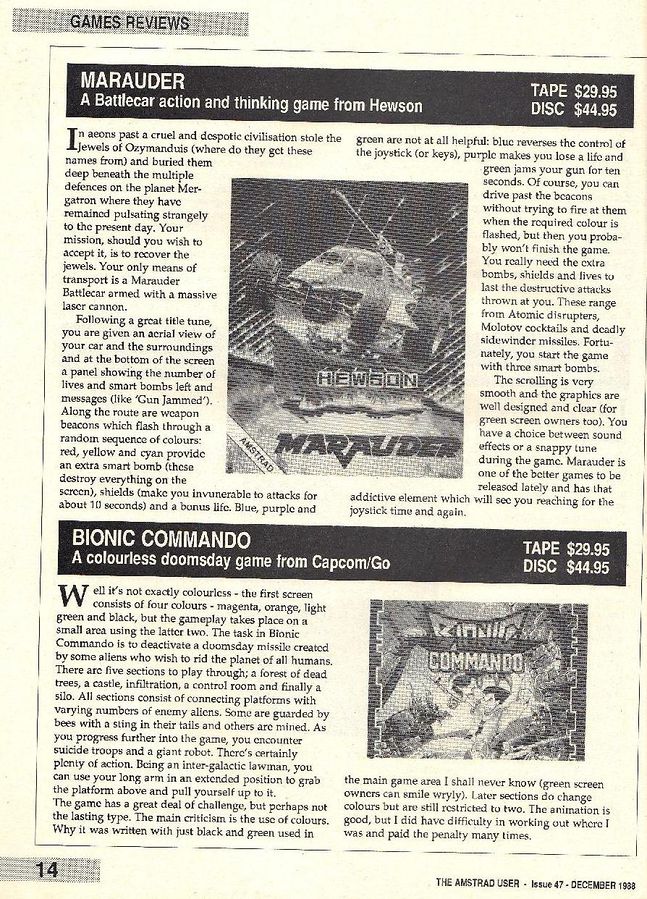 GAMES REVIEWS

MARAUDER
A Battlecar action and thinking game from Hewson

TAPE $29.95
DISC $44.95

In aeons past a cruel and despotic civilisation stole the Jewels of Ozymanduis (where do they get these names from) and buried them deep beneath the multiple defences on the planet Mergatron where they have remained pulsating strangely to the present day. Your mission, should you wish to accept it, is to recover the jewels. Your only means of transport is a Marauder Battlecar armed with a massive laser cannon.

Following a great title tune, you are given an aerial view of your car and the surroundings and at the bottom of the screen a panel showing the number of lives and smart bombs left and messages (like 'Gun Jammed'). Along the route are weapon beacons which flash through a random sequence of colours: red, yellow and cyan provide an extra smart bomb (these destroy everything on the screen), shields (make you invunerable to attacks for about 10 seconds) and a bonus life. Blue, purple and green are not at all helpful: blue reverses the control of the joystick (or keys), purple makes you lose a life and green jams your gun for ten seconds. Of course, you can drive past the beacons without trying to fire at them when the required colour is flashed, but then you probably won't finish the game. You really need the extra bombs, shields and lives to last the destructive attacks thrown at you. These range from Atomic disrupters, Molotov cocktails and deadly sidewinder missiles. Fortunately, you start the game with three smart bombs.

The scrolling is very smooth and the graphics are well designed and clear (for green screen owners too). You have a choice between sound effects or a snappy tune during the game. Marauder is one of the better games to be released lately and has that addictive element which will see you reaching for the joystick time and again.

HEWSON
AMSTRAD
MARAUDER

BIONIC COMMANDO
A colourless doomsday game from Capcom/Go

TAPE $29.95
DISC $44.95

Well it's not exactly colourless - the first screen consists of four colours - magenta, orange, light green and black, but the gameplay takes place on a small area using the latter two. The task in Bionic Commando is to deactivate a doomsday missile created by some aliens who wish to rid the planet of all humans. There are five sections to play through; a forest of dead trees, a castle, infiltration, a control room and finally a silo. All sections consist of connecting platforms with varying numbers of enemy aliens. Some are guarded by bees with a sting in their tails and others are mined. As you progress further into the game, you encounter suicide troops and a giant robot. There's certainly plenty of action. Being an inter-galactic lawman, you can use your long arm in an extended position to grab the platform above and pull yourself up to it.
The game has a great deal of challenge, but perhaps not the lasting type. The main criticism is the use of colours. Why it was written with just black and green used in the main game area I shall never know (green screen owners can smile wryly). Later sections do change colours but are still restricted to two. The animation is good, but I did have difficulty in working out where I was and paid the penalty many times.

BIONIC COMMANDO

14

THE AMSTRAD USER - Issue 47 - DECEMBER 1988